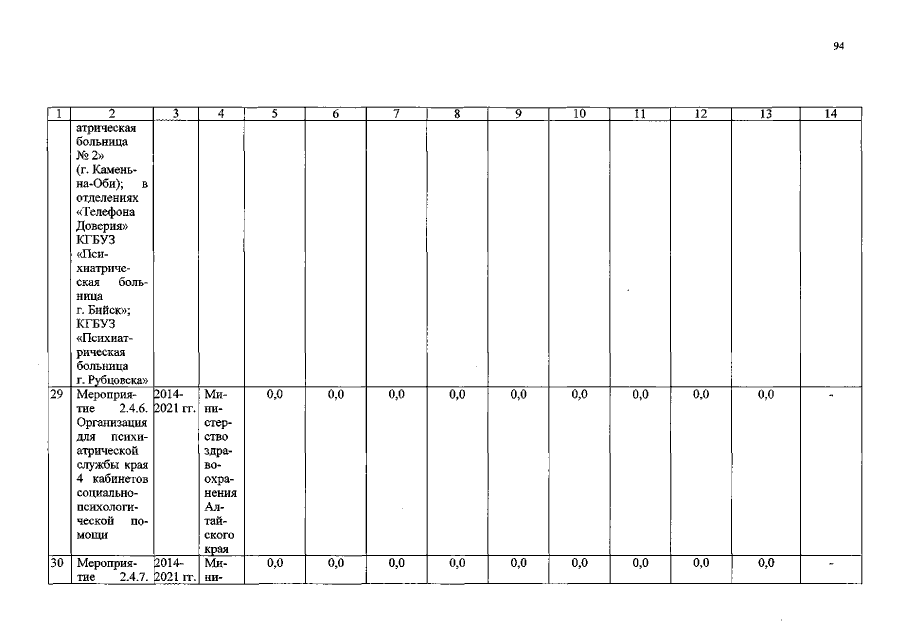 94

| 1 | 2 | 3 | 4 | 5 | 6 | 7 | 8 | 9 | 10 | 11 | 12 | 13 | 14 |
|---|---|---|---|---|---|---|---|---|---|---|---|---|---|
| | атрическая больница № 2» (г. Камень-на-Оби); в отделениях «Телефона Доверия» КГБУЗ «Психиатрическая больница г. Бийск»; КГБУЗ «Психиатрическая больница г. Рубцовска» | | | | | | | | | | | | |
| 29 | Мероприятие 2.4.6. Организация для психиатрической службы края 4 кабинетов социально-психологической помощи | 2014-2021 гг. | Министерство здравоохранения Алтайского края | 0,0 | 0,0 | 0,0 | 0,0 | 0,0 | 0,0 | 0,0 | 0,0 | 0,0 | - |
| 30 | Мероприятие 2.4.7. | 2014-2021 гг. | Мини- | 0,0 | 0,0 | 0,0 | 0,0 | 0,0 | 0,0 | 0,0 | 0,0 | 0,0 | - |